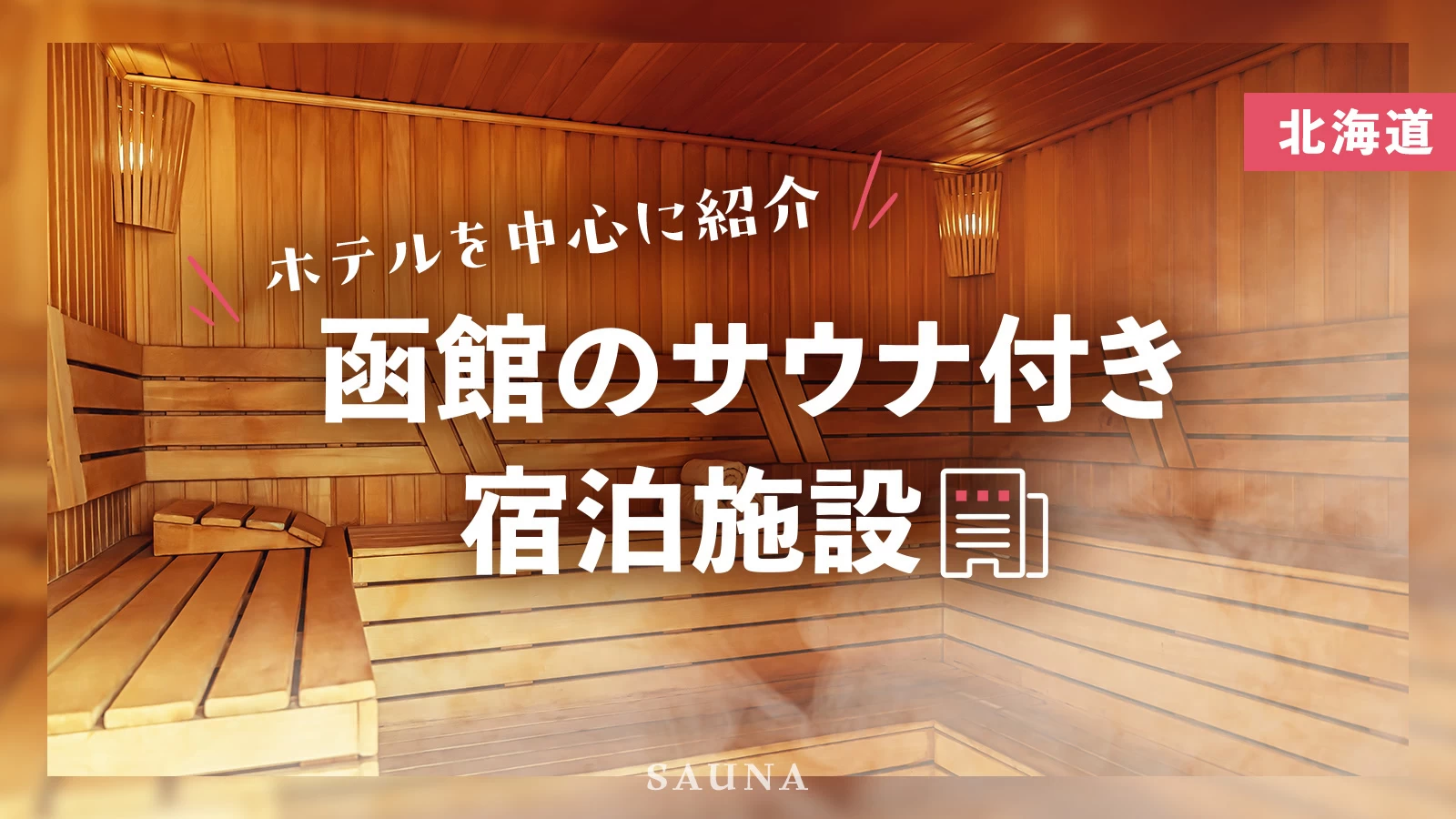 北海道

ホテルを中心に紹介

函館のサウナ付き
宿泊施設

SAUNA